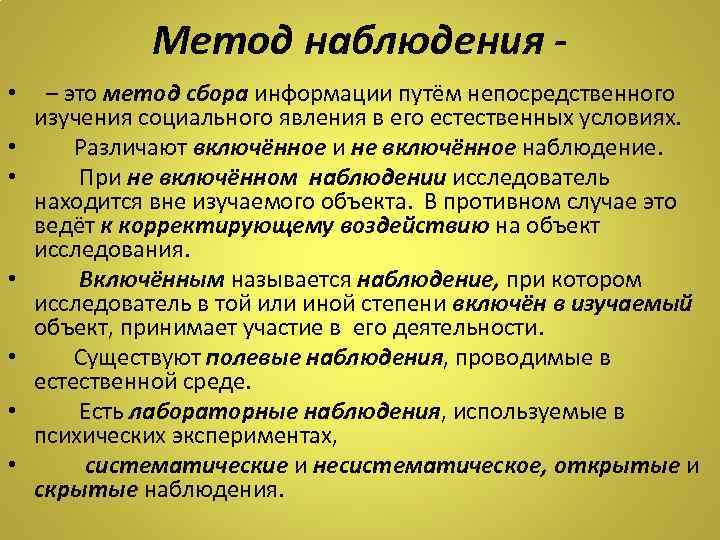 Метод наблюдения -

• – это метод сбора информации путём непосредственного изучения социального явления в его естественных условиях.

• Различают включённое и не включённое наблюдение.

• При не включённом наблюдении исследователь находится вне изучаемого объекта. В противном случае это ведёт к корректирующему воздействию на объект исследования.

• Включённым называется наблюдение, при котором исследователь в той или иной степени включён в изучаемый объект, принимает участие в его деятельности.

• Существуют полевые наблюдения, проводимые в естественной среде.

• Есть лабораторные наблюдения, используемые в психических экспериментах,

• систематические и несистематическое, открытые и скрытые наблюдения.